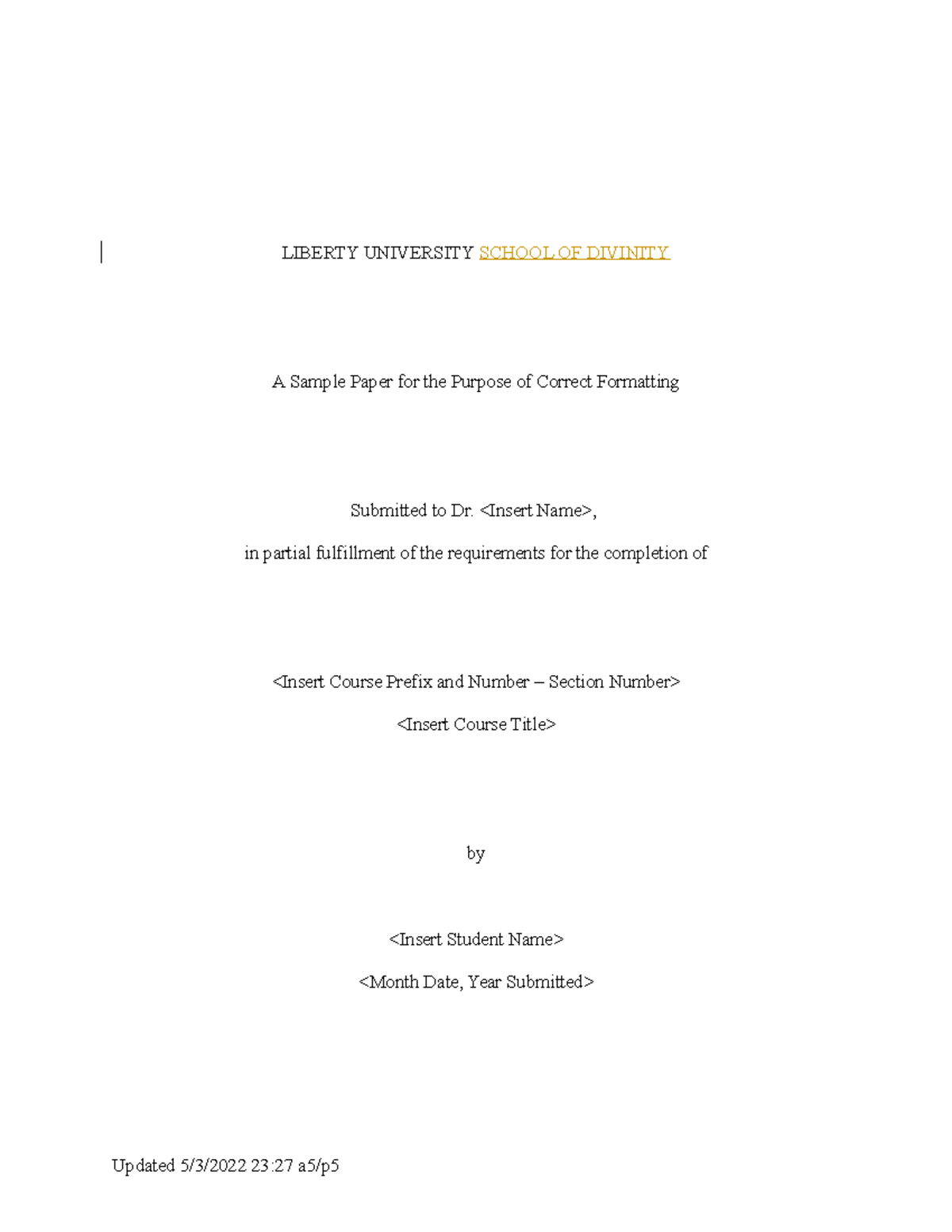 LIBERTY UNIVERSITY SCHOOL OF DIVINITY

A Sample Paper for the Purpose of Correct Formatting

Submitted to Dr. <Insert Name>,

in partial fulfillment of the requirements for the completion of

<Insert Course Prefix and Number – Section Number>

<Insert Course Title>

by

<Insert Student Name>

<Month Date, Year Submitted>

Updated 5/3/2022 23:27 a5/p5